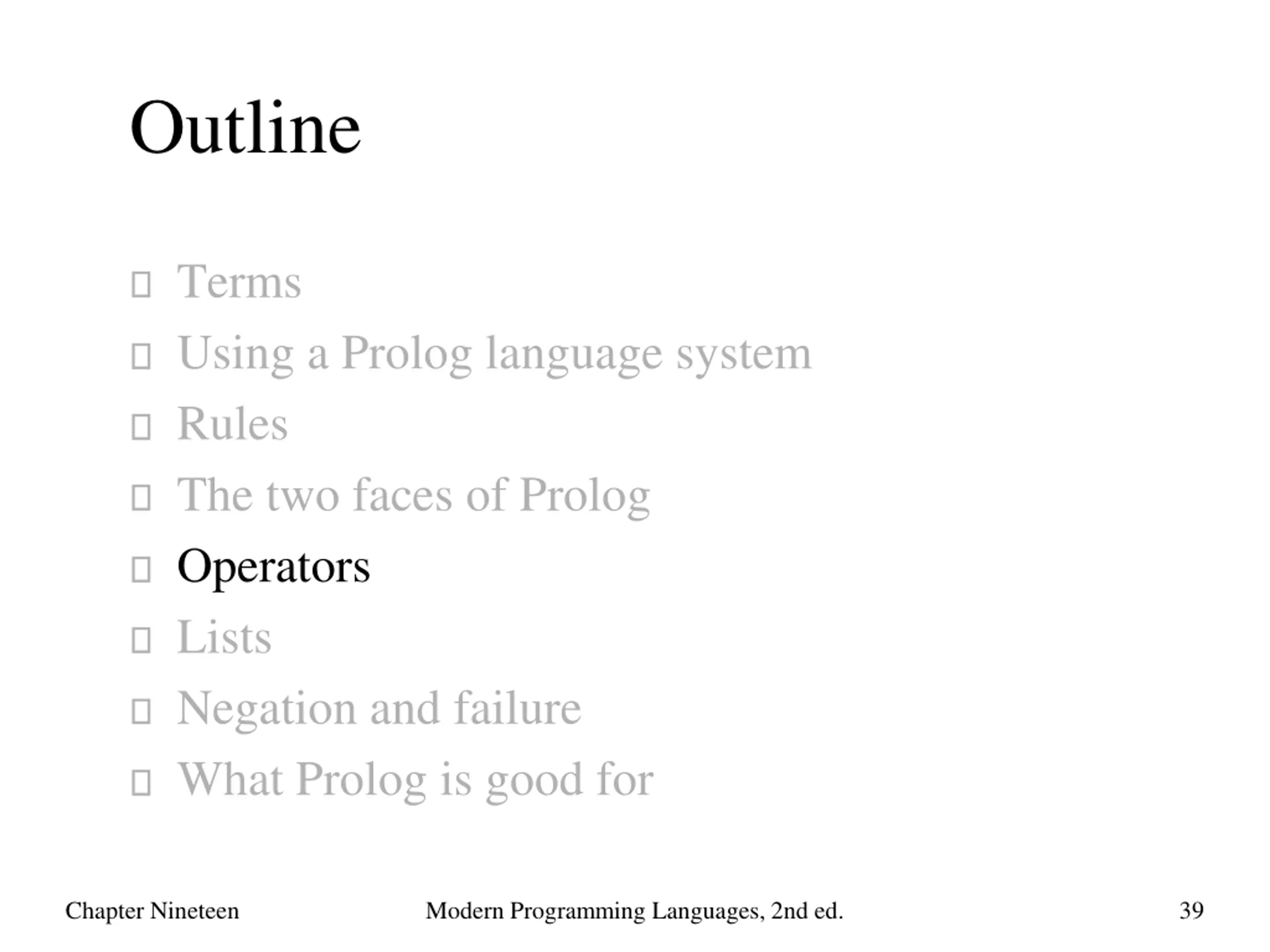 Outline

- Terms
- Using a Prolog language system
- Rules
- The two faces of Prolog
- Operators
- Lists
- Negation and failure
- What Prolog is good for

Chapter Nineteen Modern Programming Languages, 2nd ed. 39